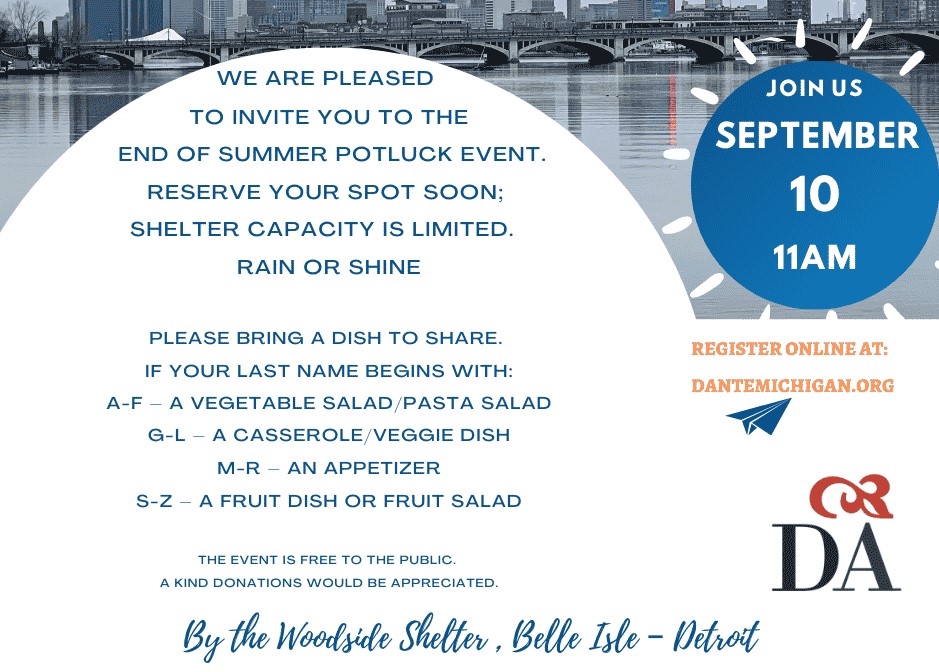 WE ARE PLEASED
TO INVITE YOU TO THE
END OF SUMMER POTLUCK EVENT.
RESERVE YOUR SPOT SOON;
SHELTER CAPACITY IS LIMITED.
RAIN OR SHINE

PLEASE BRING A DISH TO SHARE.
IF YOUR LAST NAME BEGINS WITH:
A-F – A VEGETABLE SALAD/PASTA SALAD
G-L – A CASSEROLE/VEGGIE DISH
M-R – AN APPETIZER
S-Z – A FRUIT DISH OR FRUIT SALAD

THE EVENT IS FREE TO THE PUBLIC.
A KIND DONATIONS WOULD BE APPRECIATED.

JOIN US
SEPTEMBER
10
11AM

REGISTER ONLINE AT:
DANTEMICHIGAN.ORG

DA

By the Woodside Shelter , Belle Isle – Detroit